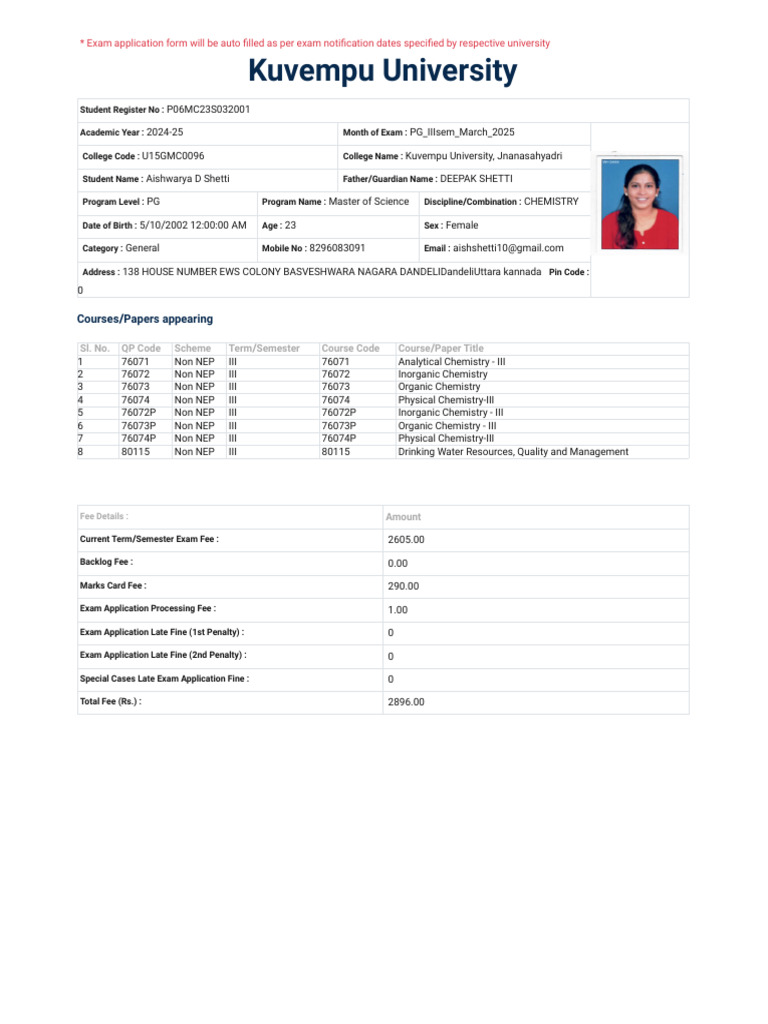 * Exam application form will be auto filled as per exam notification dates specified by respective university

Kuvempu University

Student Register No : P06MC23S032001

Academic Year : 2024-25

Month of Exam : PG_IIIsem_March_2025

College Code : U15GMC0096

College Name : Kuvempu University, Jnanasahyadri

Student Name : Aishwarya D Shetti

Father/Guardian Name : DEEPAK SHETTI

Program Level : PG

Program Name : Master of Science

Discipline/Combination : CHEMISTRY

Date of Birth : 5/10/2002 12:00:00 AM

Age : 23

Sex : Female

Category : General

Mobile No : 8296083091

Email : aishshetti10@gmail.com

Address : 138 HOUSE NUMBER EWS COLONY BASVESHWARA NAGARA DANDELIDandeliUttara kannada Pin Code : 0

Courses/Papers appearing

| Sl. No. | QP Code | Scheme | Term/Semester | Course Code | Course/Paper Title |
|---|---|---|---|---|---|
| 1 | 76071 | Non NEP | III | 76071 | Analytical Chemistry - III |
| 2 | 76072 | Non NEP | III | 76072 | Inorganic Chemistry |
| 3 | 76073 | Non NEP | III | 76073 | Organic Chemistry |
| 4 | 76074 | Non NEP | III | 76074 | Physical Chemistry-III |
| 5 | 76072P | Non NEP | III | 76072P | Inorganic Chemistry - III |
| 6 | 76073P | Non NEP | III | 76073P | Organic Chemistry - III |
| 7 | 76074P | Non NEP | III | 76074P | Physical Chemistry-III |
| 8 | 80115 | Non NEP | III | 80115 | Drinking Water Resources, Quality and Management |

| Fee Details : | Amount |
|---|---|
| Current Term/Semester Exam Fee : | 2605.00 |
| Backlog Fee : | 0.00 |
| Marks Card Fee : | 290.00 |
| Exam Application Processing Fee : | 1.00 |
| Exam Application Late Fine (1st Penalty) : | 0 |
| Exam Application Late Fine (2nd Penalty) : | 0 |
| Special Cases Late Exam Application Fine : | 0 |
| Total Fee (Rs.) : | 2896.00 |